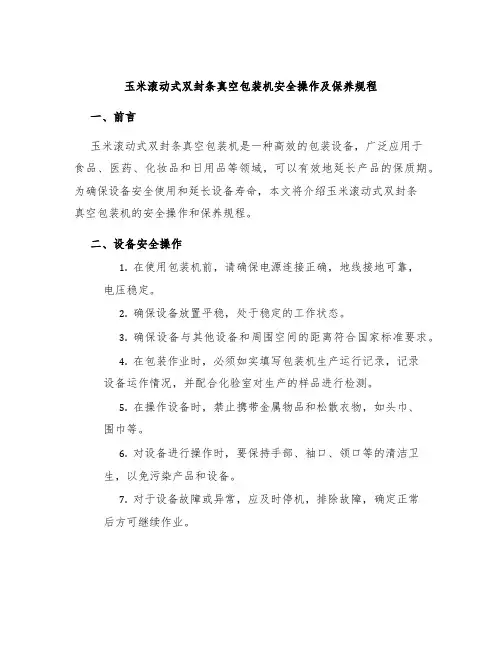 玉米滚动式双封条真空包装机安全操作及保养规程

一、前言

玉米滚动式双封条真空包装机是一种高效的包装设备，广泛应用于食品、医药、化妆品和日用品等领域，可以有效地延长产品的保质期。为确保设备安全使用和延长设备寿命，本文将介绍玉米滚动式双封条真空包装机的安全操作和保养规程。

二、设备安全操作

1. 在使用包装机前，请确保电源连接正确，地线接地可靠，电压稳定。

2. 确保设备放置平稳，处于稳定的工作状态。

3. 确保设备与其他设备和周围空间的距离符合国家标准要求。

4. 在包装作业时，必须如实填写包装机生产运行记录，记录设备运作情况，并配合化验室对生产的样品进行检测。

5. 在操作设备时，禁止携带金属物品和松散衣物，如头巾、围巾等。

6. 对设备进行操作时，要保持手部、袖口、领口等的清洁卫生，以免污染产品和设备。

7. 对于设备故障或异常，应及时停机，排除故障，确定正常后方可继续作业。